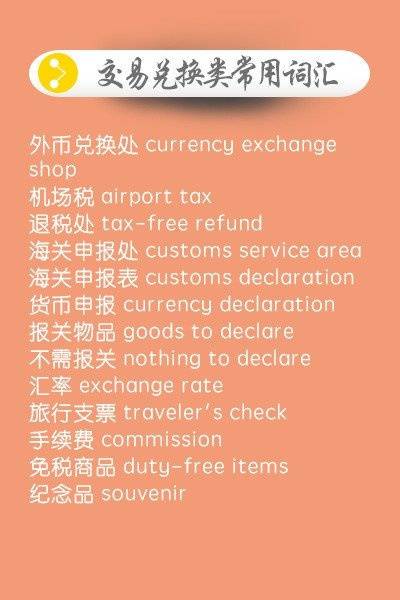 交易兑换类常用词汇

外币兑换处 currency exchange shop
机场税 airport tax
退税处 tax-free refund
海关申报处 customs service area
海关申报表 customs declaration
货币申报 currency declaration
报关物品 goods to declare
不需报关 nothing to declare
汇率 exchange rate
旅行支票 traveler's check
手续费 commission
免税商品 duty-free items
纪念品 souvenir